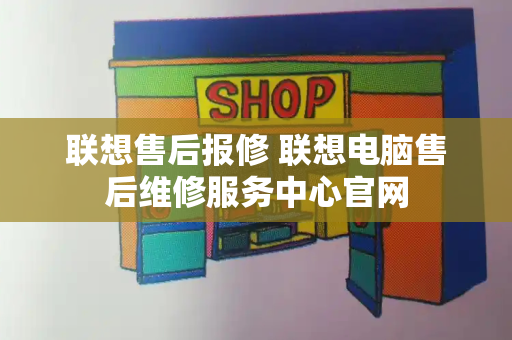 SHOP

联想售后报修 联想电脑售后维修服务中心官网